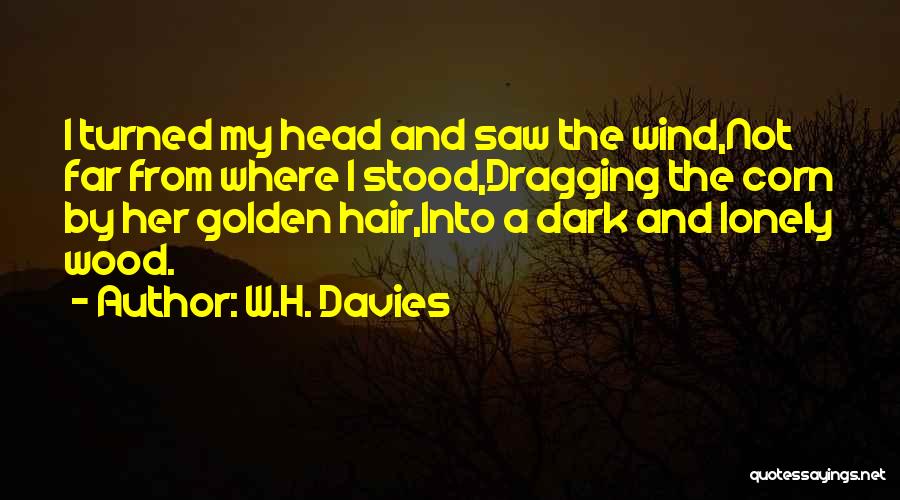 I turned my head and saw the wind,Not far from where I stood,Dragging the corn by her golden hair,Into a dark and lonely wood.

- Author: W.H. Davies

quotessayings.net